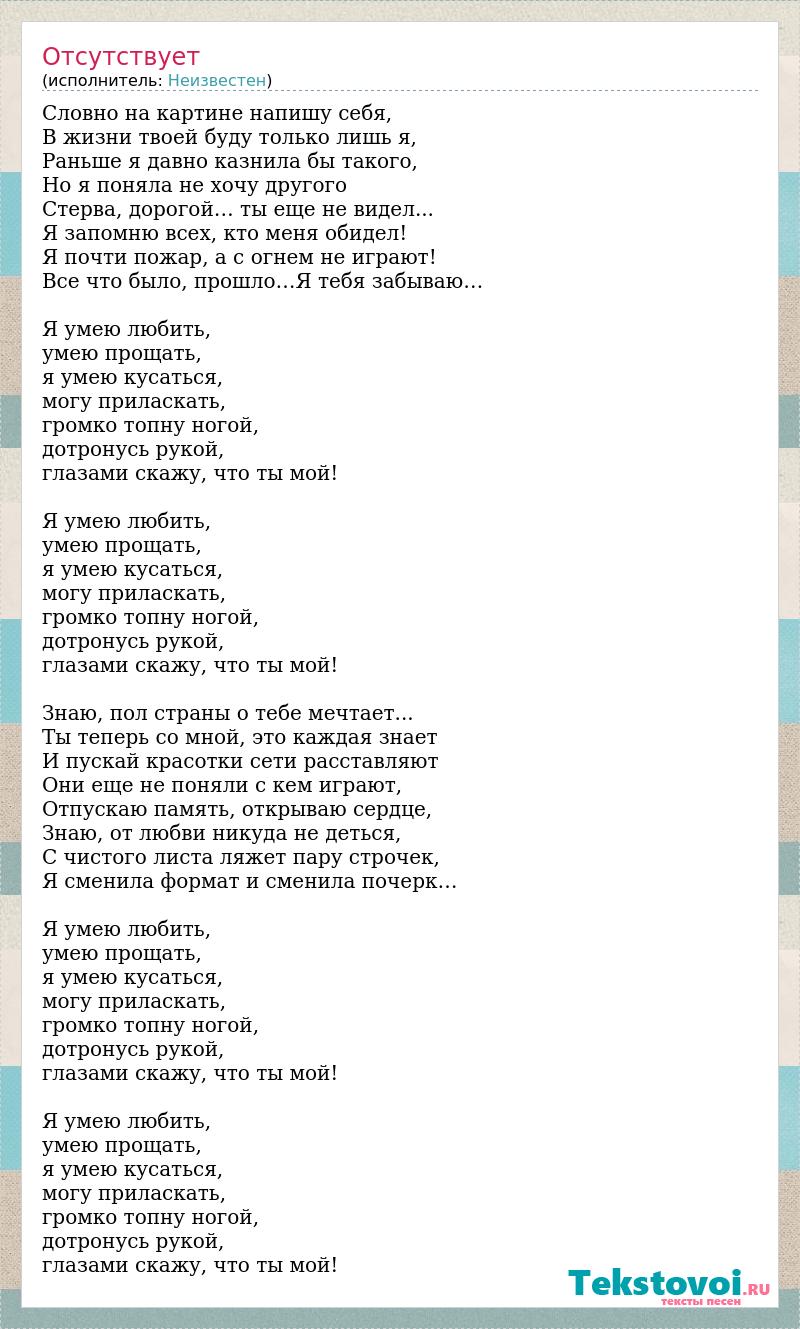 Отсутствует
(исполнитель: Неизвестен)

Словно на картине напишу себя,
В жизни твоей буду только лишь я,
Раньше я давно казнила бы такого,
Но я поняла не хочу другого
Стерва, дорогой… ты еще не видел...
Я запомню всех, кто меня обидел!
Я почти пожар, а с огнем не играют!
Все что было, прошло…Я тебя забываю…

Я умею любить,
умею прощать,
я умею кусаться,
могу приласкать,
громко топну ногой,
дотронусь рукой,
глазами скажу, что ты мой!

Я умею любить,
умею прощать,
я умею кусаться,
могу приласкать,
громко топну ногой,
дотронусь рукой,
глазами скажу, что ты мой!

Знаю, пол страны о тебе мечтает...
Ты теперь со мной, это каждая знает
И пускай красотки сети расставляют
Они еще не поняли с кем играют,
Отпускаю память, открываю сердце,
Знаю, от любви никуда не деться,
С чистого листа ляжет пару строчек,
Я сменила формат и сменила почерк…

Я умею любить,
умею прощать,
я умею кусаться,
могу приласкать,
громко топну ногой,
дотронусь рукой,
глазами скажу, что ты мой!

Я умею любить,
умею прощать,
я умею кусаться,
могу приласкать,
громко топну ногой,
дотронусь рукой,
глазами скажу, что ты мой!

Tekstovoi.RU
тексты песен